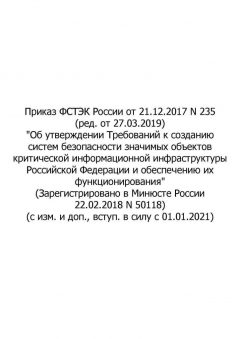 Приказ ФСТЭК России от 21.12.2017 N 235
(ред. от 27.03.2019)
"Об утверждении Требований к созданию систем безопасности значимых объектов критической информационной инфраструктуры Российской Федерации и обеспечению их функционирования"
(Зарегистрировано в Минюсте России 22.02.2018 N 50118)
(с изм. и доп., вступ. в силу с 01.01.2021)